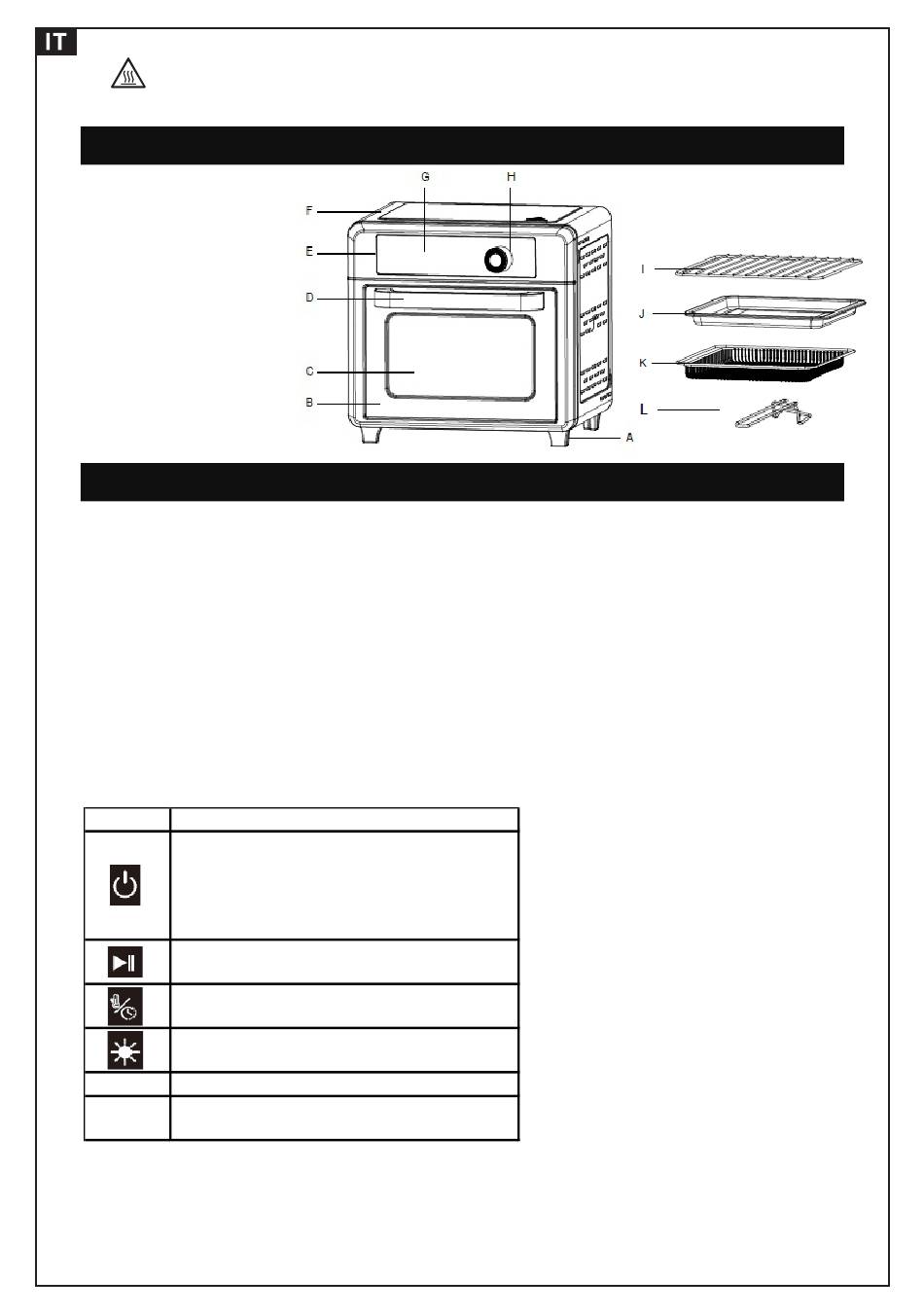 IT

G
H
F
E
D
C
B
A
I
J
K
L